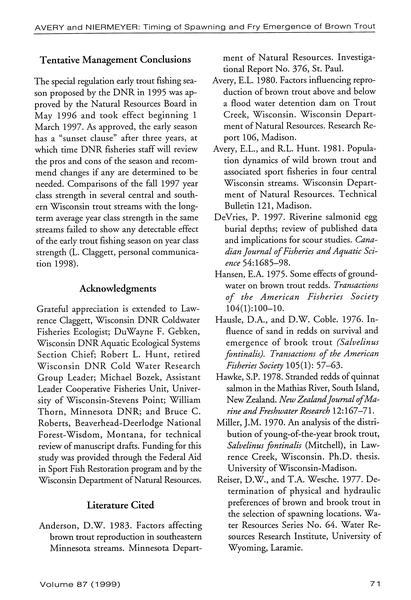 AVERY and NIERMEYER: Timing of Spawning and Fry Emergence of Brown Trout

Tentative Management Conclusions

The special regulation early trout fishing season proposed by the DNR in 1995 was approved by the Natural Resources Board in May 1996 and took effect beginning 1 March 1997. As approved, the early season has a "sunset clause" after three years, at which time DNR fisheries staff will review the pros and cons of the season and recommend changes if any are determined to be needed. Comparisons of the fall 1997 year class strength in several central and southern Wisconsin trout streams with the long-term average year class strength in the same streams failed to show any detectable effect of the early trout fishing season on year class strength (L. Claggett, personal communication 1998).

Acknowledgments

Grateful appreciation is extended to Lawrence Claggett, Wisconsin DNR Coldwater Fisheries Ecologist; DuWayne F. Gebken, Wisconsin DNR Aquatic Ecological Systems Section Chief; Robert L. Hunt, retired Wisconsin DNR Cold Water Research Group Leader; Michael Bozek, Assistant Leader Cooperative Fisheries Unit, University of Wisconsin-Stevens Point; William Thorn, Minnesota DNR; and Bruce C. Roberts, Beaverhead-Deerlodge National Forest-Wisdom, Montana, for technical review of manuscript drafts. Funding for this study was provided through the Federal Aid in Sport Fish Restoration program and by the Wisconsin Department of Natural Resources.

Literature Cited

Anderson, D.W. 1983. Factors affecting brown trout reproduction in southeastern Minnesota streams. Minnesota Department of Natural Resources. Investigational Report No. 376, St. Paul.

Avery, E.L. 1980. Factors influencing reproduction of brown trout above and below a flood water detention dam on Trout Creek, Wisconsin. Wisconsin Department of Natural Resources. Research Report 106, Madison.

Avery, E.L., and R.L. Hunt. 1981. Population dynamics of wild brown trout and associated sport fisheries in four central Wisconsin streams. Wisconsin Department of Natural Resources. Technical Bulletin 121, Madison.

DeVries, P. 1997. Riverine salmonid egg burial depths; review of published data and implications for scour studies. Canadian Journal of Fisheries and Aquatic Science 54:1685–98.

Hansen, E.A. 1975. Some effects of groundwater on brown trout redds. Transactions of the American Fisheries Society 104(1):100–10.

Hausle, D.A., and D.W. Coble. 1976. Influence of sand in redds on survival and emergence of brook trout (Salvelinus fontinalis). Transactions of the American Fisheries Society 105(1): 57–63.

Hawke, S.P. 1978. Stranded redds of quinnat salmon in the Mathias River, South Island, New Zealand. New Zealand Journal of Marine and Freshwater Research 12:167–71.

Miller, J.M. 1970. An analysis of the distribution of young-of-the-year brook trout, Salvelinus fontinalis (Mitchell), in Lawrence Creek, Wisconsin. Ph.D. thesis. University of Wisconsin-Madison.

Reiser, D.W., and T.A. Wesche. 1977. Determination of physical and hydraulic preferences of brown and brook trout in the selection of spawning locations. Water Resources Series No. 64. Water Resources Research Institute, University of Wyoming, Laramie.

Volume 87 (1999)

71